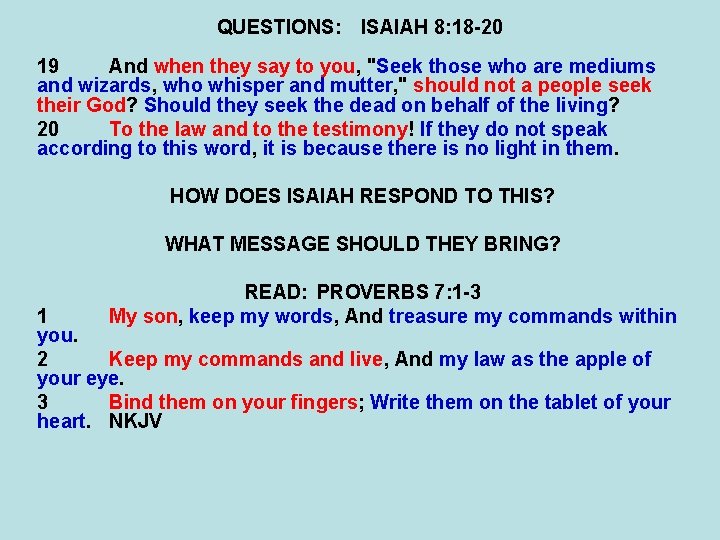 QUESTIONS: ISAIAH 8:18-20

19 And when they say to you, "Seek those who are mediums and wizards, who whisper and mutter," should not a people seek their God? Should they seek the dead on behalf of the living?

20 To the law and to the testimony! If they do not speak according to this word, it is because there is no light in them.

HOW DOES ISAIAH RESPOND TO THIS?

WHAT MESSAGE SHOULD THEY BRING?

READ: PROVERBS 7:1-3

1 My son, keep my words, And treasure my commands within you.

2 Keep my commands and live, And my law as the apple of your eye.

3 Bind them on your fingers; Write them on the tablet of your heart. NKJV